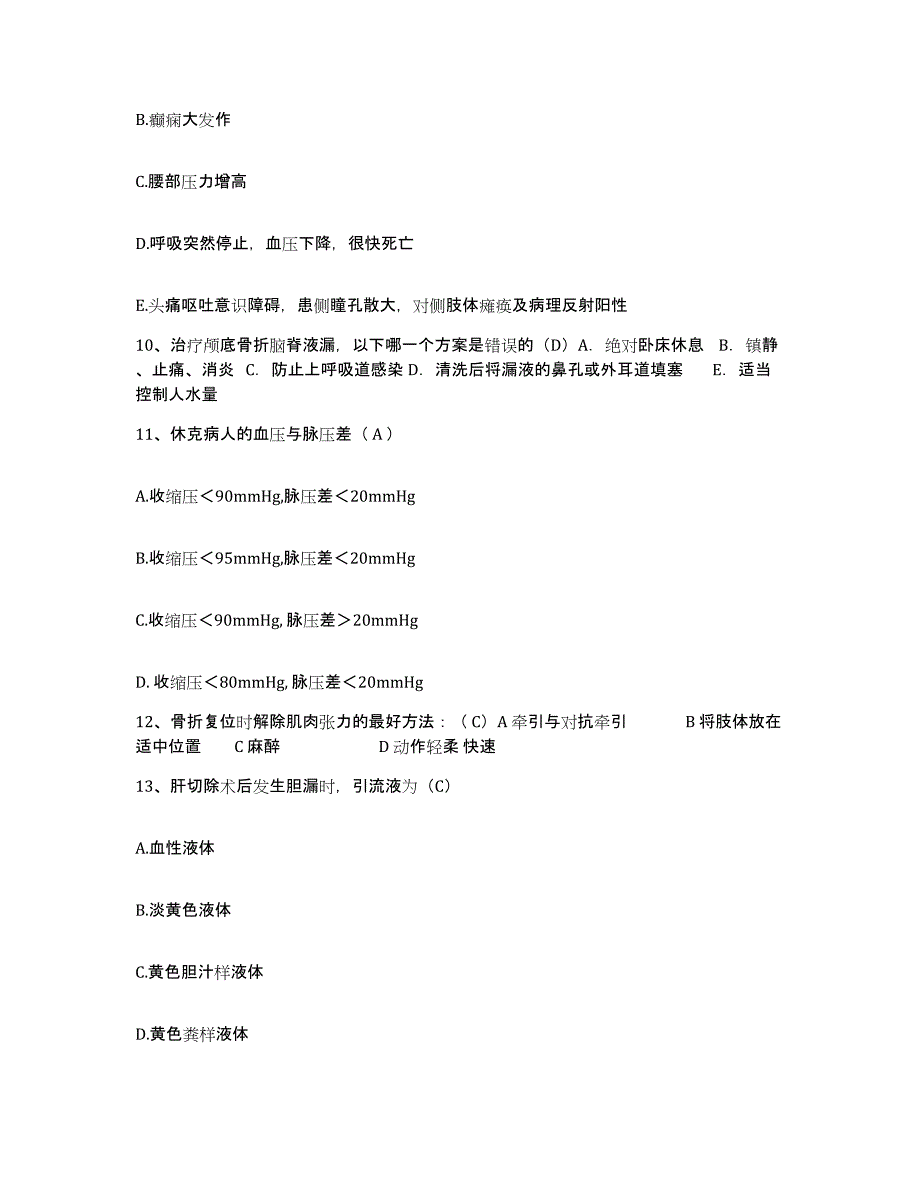 B.癫痫大发作

C.腰部压力增高

D.呼吸突然停止，血压下降，很快死亡

E.头痛呕吐意识障碍，患侧瞳孔散大，对侧肢体瘫痪及病理反射阳性

10、治疗颅底骨折脑脊液漏，以下哪一个方案是错误的（D）A. 绝对卧床休息 B. 镇静、止痛、消炎 C. 防止上呼吸道感染 D. 清洗后将漏液的鼻孔或外耳道填塞 E. 适当控制人水量

11、休克病人的血压与脉压差（ A ）

A.收缩压＜90mmHg,脉压差＜20mmHg

B.收缩压＜95mmHg,脉压差＜20mmHg

C.收缩压＜90mmHg, 脉压差＞20mmHg

D. 收缩压＜80mmHg, 脉压差＜20mmHg

12、骨折复位时解除肌肉张力的最好方法：（ C）A 牵引与对抗牵引 B 将肢体放在适中位置 C 麻醉 D 动作轻柔 快速

13、肝切除术后发生胆漏时，引流液为（C）

A.血性液体

B.淡黄色液体

C.黄色胆汁样液体

D.黄色粪样液体